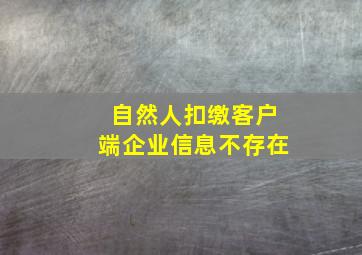 自然人扣缴客户端企业信息不存在